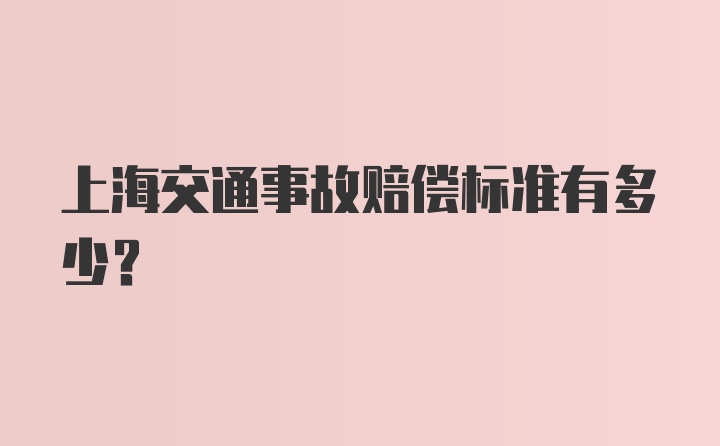 上海交通事故赔偿标准有多少？